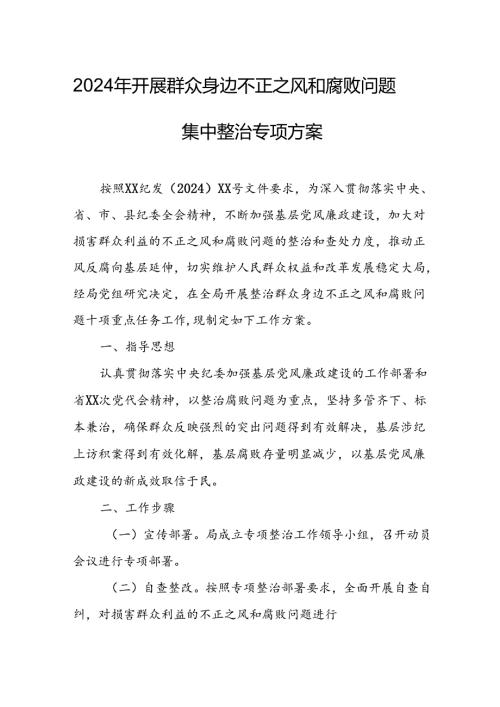 2024年开展群众身边不正之风和腐败问题

集中整治专项方案

按照XX纪发（2024）XX号文件要求，为深入贯彻落实中央、省、市、县纪委全会精神，不断加强基层党风廉政建设，加大对损害群众利益的不正之风和腐败问题的整治和查处力度，推动正风反腐向基层延伸，切实维护人民群众权益和改革发展稳定大局，经局党组研究决定，在全局开展整治群众身边不正之风和腐败问题十项重点任务工作，现制定如下工作方案。

一、指导思想

认真贯彻落实中央纪委加强基层党风廉政建设的工作部署和省XX次党代会精神，以整治腐败问题为重点，坚持多管齐下、标本兼治，确保群众反映强烈的突出问题得到有效解决，基层涉纪上访积案得到有效化解，基层腐败存量明显减少，以基层党风廉政建设的新成效取信于民。

二、工作步骤

（一）宣传部署。局成立专项整治工作领导小组，召开动员会议进行专项部署。

（二）自查整改。按照专项整治部署要求，全面开展自查自纠，对损害群众利益的不正之风和腐败问题进行